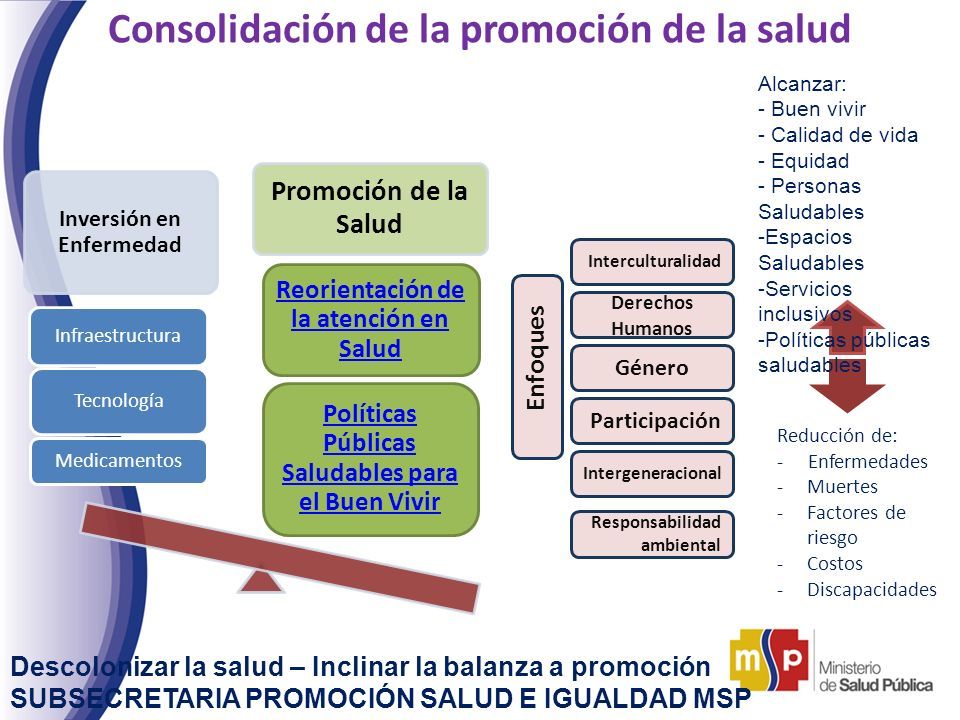 Consolidación de la promoción de la salud

Inversión en Enfermedad

Infraestructura

Tecnología

Medicamentos

Promoción de la Salud

Reorientación de la atención en Salud

Políticas Públicas Saludables para el Buen Vivir

Enfoques

Interculturalidad

Derechos Humanos

Género

Participación

Intergeneracional

Responsabilidad ambiental

Alcanzar:
- Buen vivir
- Calidad de vida
- Equidad
- Personas Saludables
-Espacios Saludables
-Servicios inclusivos
-Políticas públicas saludables

Reducción de:
- Enfermedades
- Muertes
- Factores de riesgo
- Costos
- Discapacidades

Descolonizar la salud – Inclinar la balanza a promoción
SUBSECRETARIA PROMOCIÓN SALUD E IGUALDAD MSP

msp Ministerio de Salud Pública